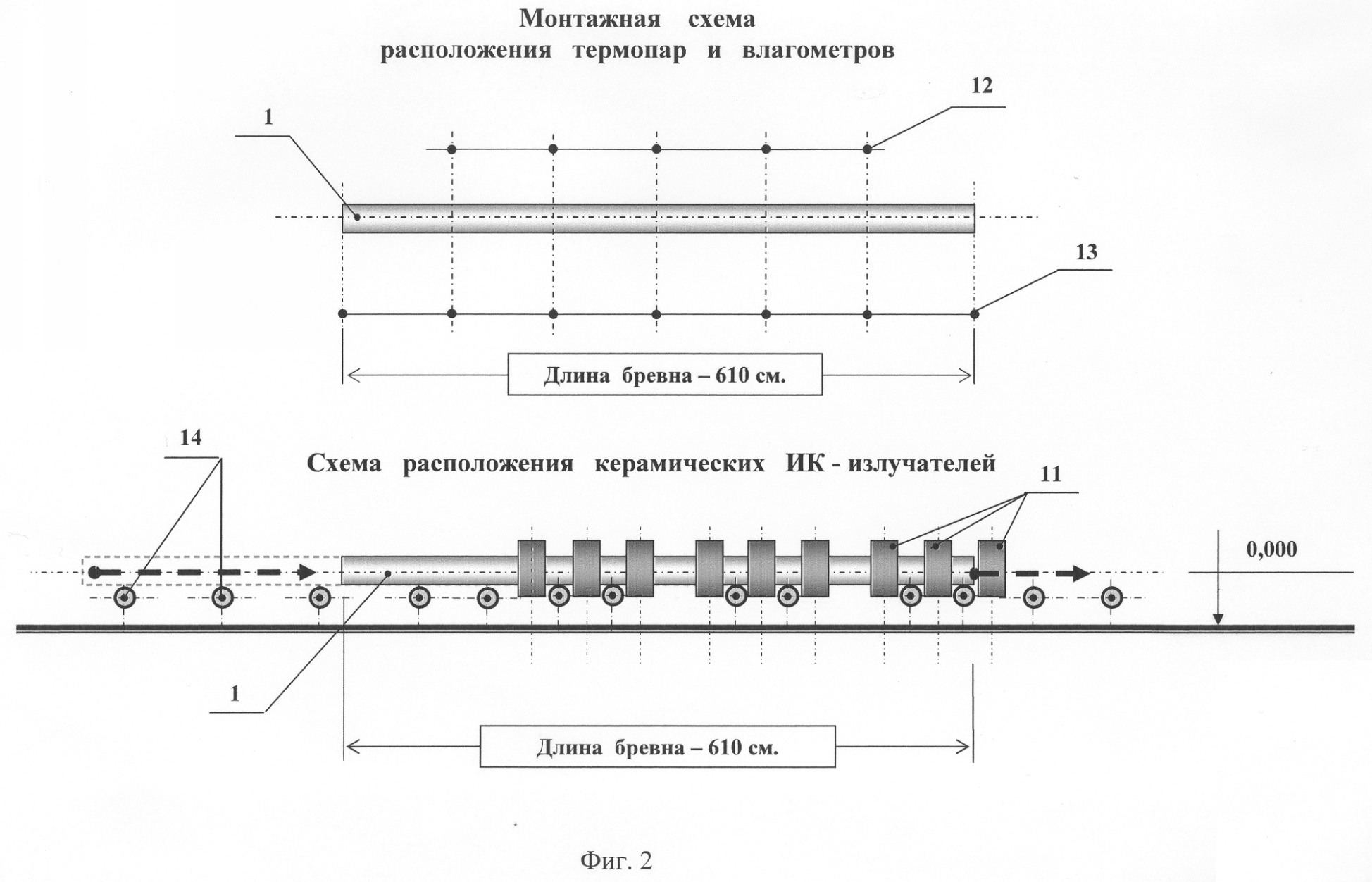 Монтажная схема
расположения термопар и влагометров

12

1

13

Длина бревна – 610 см.

14

Схема расположения керамических ИК - излучателей

11

0,000

1

Длина бревна – 610 см.

Фиг. 2